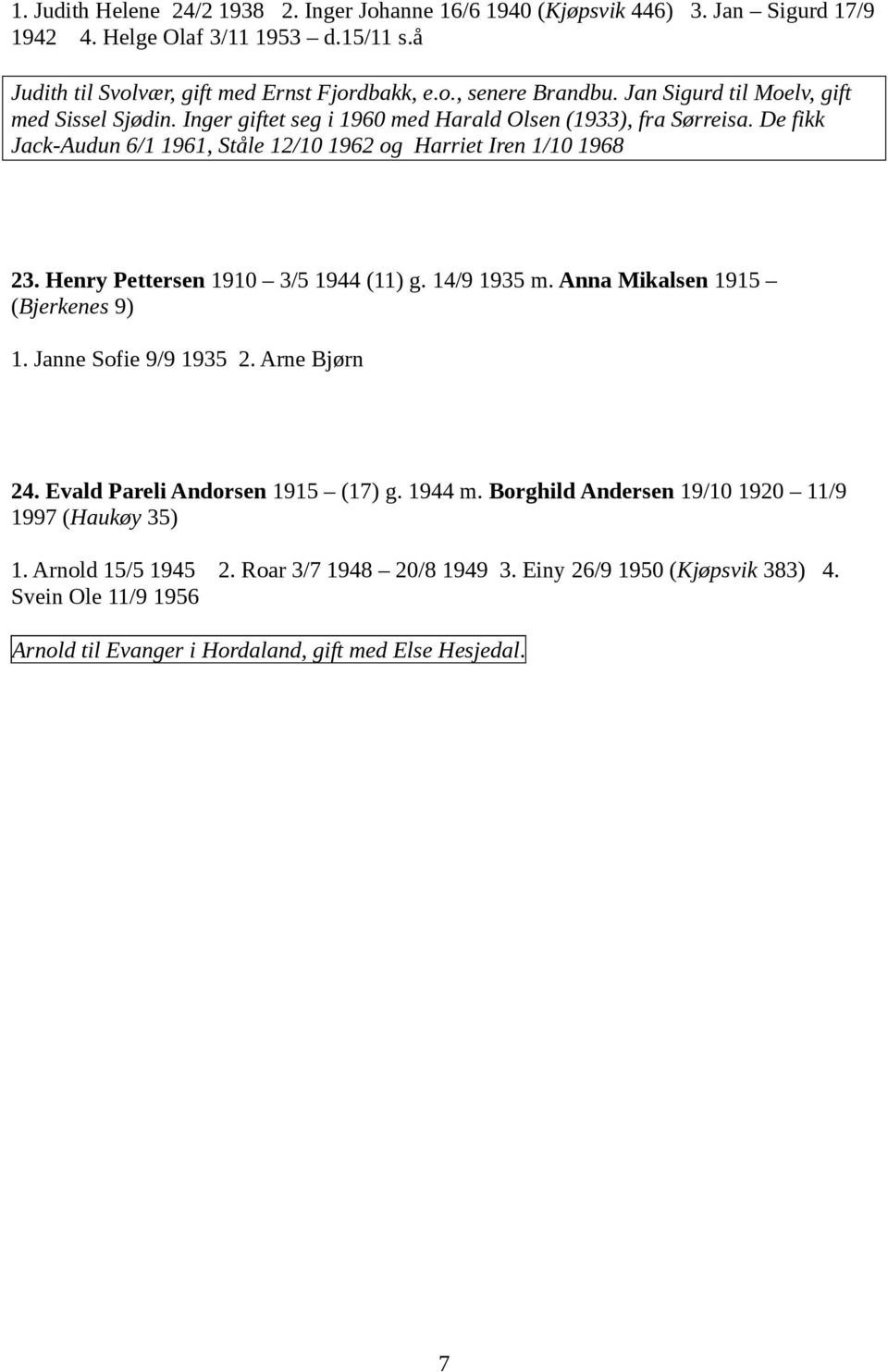 1. Judith Helene 24/2 1938 2. Inger Johanne 16/6 1940 (Kjøpsvik 446) 3. Jan – Sigurd 17/9 1942 4. Helge Olaf 3/11 1953 – d.15/11 s.å

Judith til Svolvær, gift med Ernst Fjordbakk, e.o., senere Brandbu. Jan Sigurd til Moelv, gift med Sissel Sjødin. Inger giftet seg i 1960 med Harald Olsen (1933), fra Sørreisa. De fikk Jack-Audun 6/1 1961, Ståle 12/10 1962 og Harriet Iren 1/10 1968

23. Henry Pettersen 1910 – 3/5 1944 (11) g. 14/9 1935 m. Anna Mikalsen 1915 – (Bjerkenes 9)

1. Janne Sofie 9/9 1935 2. Arne Bjørn

24. Evald Pareli Andorsen 1915 – (17) g. 1944 m. Borghild Andersen 19/10 1920 – 11/9 1997 (Haukøy 35)

1. Arnold 15/5 1945 2. Roar 3/7 1948 – 20/8 1949 3. Einy 26/9 1950 (Kjøpsvik 383) 4. Svein Ole 11/9 1956

Arnold til Evanger i Hordaland, gift med Else Hesjedal.

7